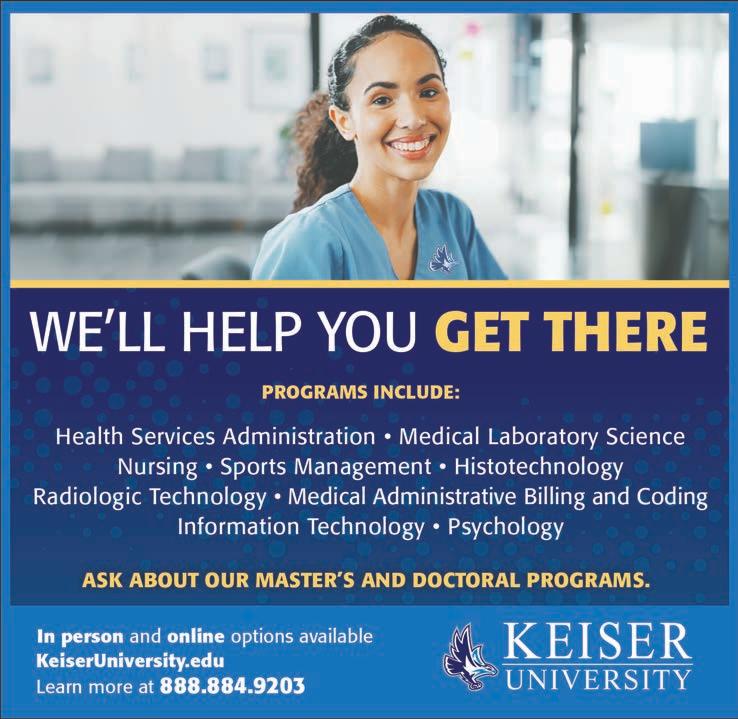 WE'LL HELP YOU GET THERE

PROGRAMS INCLUDE:

Health Services Administration • Medical Laboratory Science
Nursing • Sports Management • Histotechnology
Radiologic Technology • Medical Administrative Billing and Coding
Information Technology • Psychology

ASK ABOUT OUR MASTER'S AND DOCTORAL PROGRAMS.

In person and online options available
KeiserUniversity.edu
Learn more at 888.884.9203

KEISER
UNIVERSITY